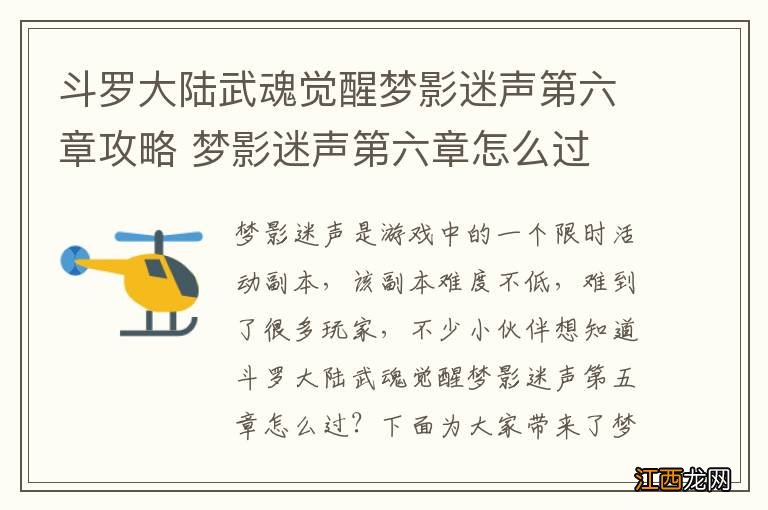 斗罗大陆武魂觉醒梦影迷声第六章攻略 梦影迷声第六章怎么过

梦影迷声是游戏中的一个限时活动副本，该副本难度不低，难到了很多玩家，不少小伙伴想知道斗罗大陆武魂觉醒梦影迷声第五章怎么过？下面为大家带来了梦

江西龙网